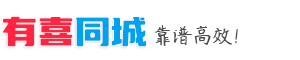 有喜同城 靠谱高效!